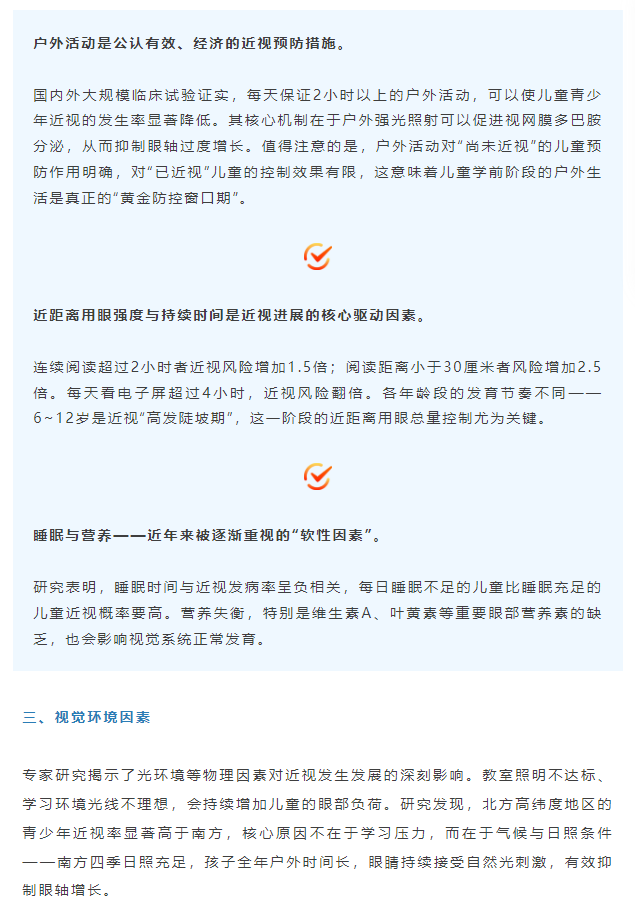 户外活动是公认有效、经济的近视预防措施。

国内外大规模临床试验证实，每天保证2小时以上的户外活动，可以使儿童青少年近视的发生率显著降低。其核心机制在于户外强光照射可以促进视网膜多巴胺分泌，从而抑制眼轴过度增长。值得注意的是，户外活动对“尚未近视”的儿童预防作用明确，对“已近视”儿童的控制效果有限，这意味着儿童学前阶段的户外生活是真正的“黄金防控窗口期”。

近距离用眼强度与持续时间是近视进展的核心驱动因素。

连续阅读超过2小时者近视风险增加1.5倍；阅读距离小于30厘米者风险增加2.5倍。每天看电子屏超过4小时，近视风险翻倍。各年龄段的发育节奏不同——6~12岁是近视“高发陡坡期”，这一阶段的近距离用眼总量控制尤为关键。

睡眠与营养——近年来被逐渐重视的“软性因素”。

研究表明，睡眠时间与近视发病率呈负相关，每日睡眠不足的儿童比睡眠充足的儿童近视概率要高。营养失衡，特别是维生素A、叶黄素等重要眼部营养素的缺乏，也会影响视觉系统正常发育。

三、视觉环境因素

专家研究揭示了光环境等物理因素对近视发生发展的深刻影响。教室照明不达标、学习环境光线不理想，会持续增加儿童的眼部负荷。研究发现，北方高纬度地区的青少年近视率显著高于南方，核心原因不在于学习压力，而在于气候与日照条件——南方四季日照充足，孩子全年户外时间长，眼睛持续接受自然光刺激，有效抑制眼轴增长。